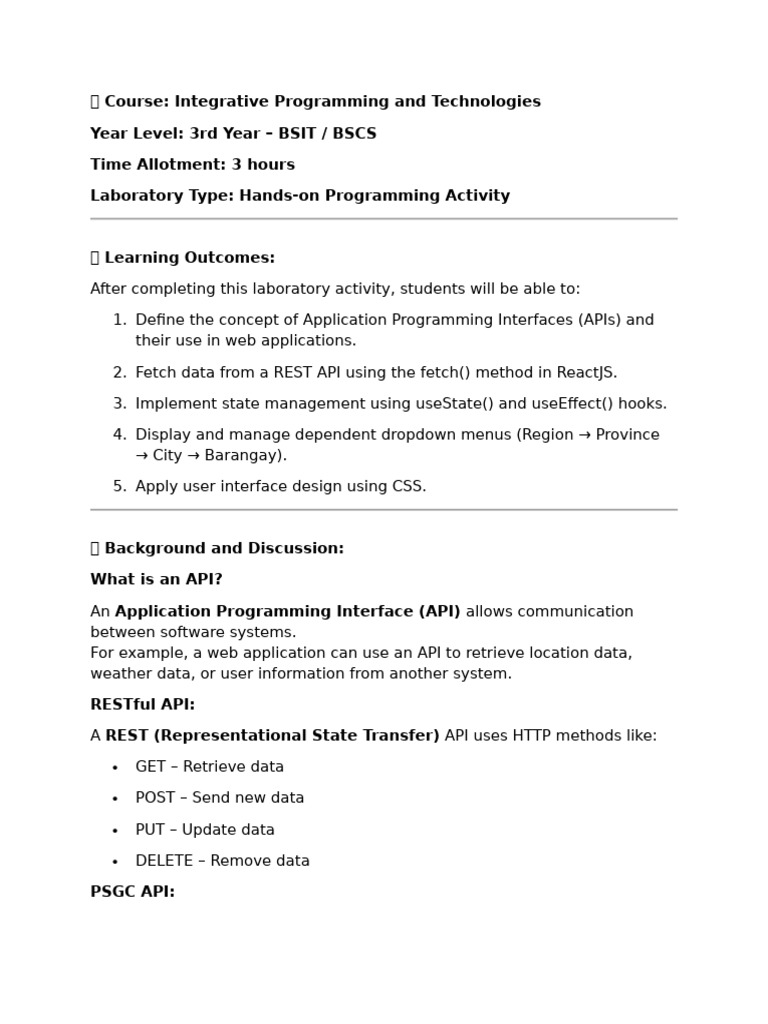 Course: Integrative Programming and Technologies

Year Level: 3rd Year – BSIT / BSCS

Time Allotment: 3 hours

Laboratory Type: Hands-on Programming Activity

 Learning Outcomes:

After completing this laboratory activity, students will be able to:

1. Define the concept of Application Programming Interfaces (APIs) and their use in web applications.
2. Fetch data from a REST API using the fetch() method in ReactJS.
3. Implement state management using useState() and useEffect() hooks.
4. Display and manage dependent dropdown menus (Region → Province → City → Barangay).
5. Apply user interface design using CSS.

 Background and Discussion:

What is an API?

An Application Programming Interface (API) allows communication between software systems.
For example, a web application can use an API to retrieve location data, weather data, or user information from another system.

RESTful API:

A REST (Representational State Transfer) API uses HTTP methods like:

• GET – Retrieve data
• POST – Send new data
• PUT – Update data
• DELETE – Remove data

PSGC API: